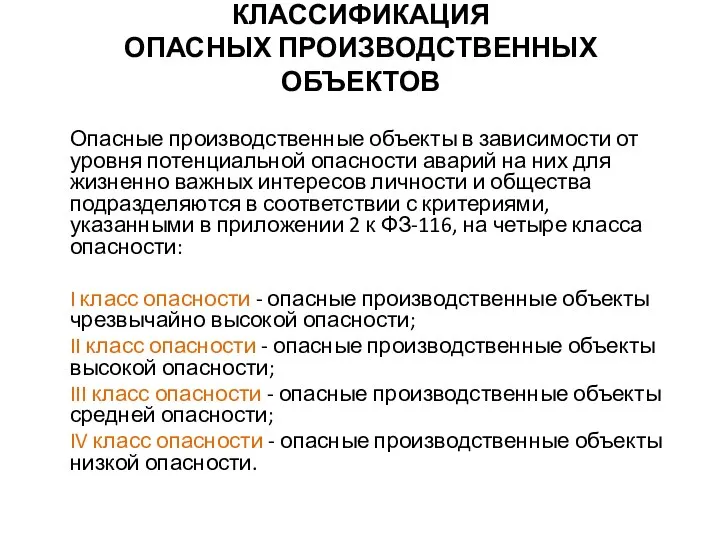 КЛАССИФИКАЦИЯ
ОПАСНЫХ ПРОИЗВОДСТВЕННЫХ
ОБЪЕКТОВ

Опасные производственные объекты в зависимости от уровня потенциальной опасности аварий на них для жизненно важных интересов личности и общества подразделяются в соответствии с критериями, указанными в приложении 2 к ФЗ-116, на четыре класса опасности:

I класс опасности - опасные производственные объекты чрезвычайно высокой опасности;
II класс опасности - опасные производственные объекты высокой опасности;
III класс опасности - опасные производственные объекты средней опасности;
IV класс опасности - опасные производственные объекты низкой опасности.